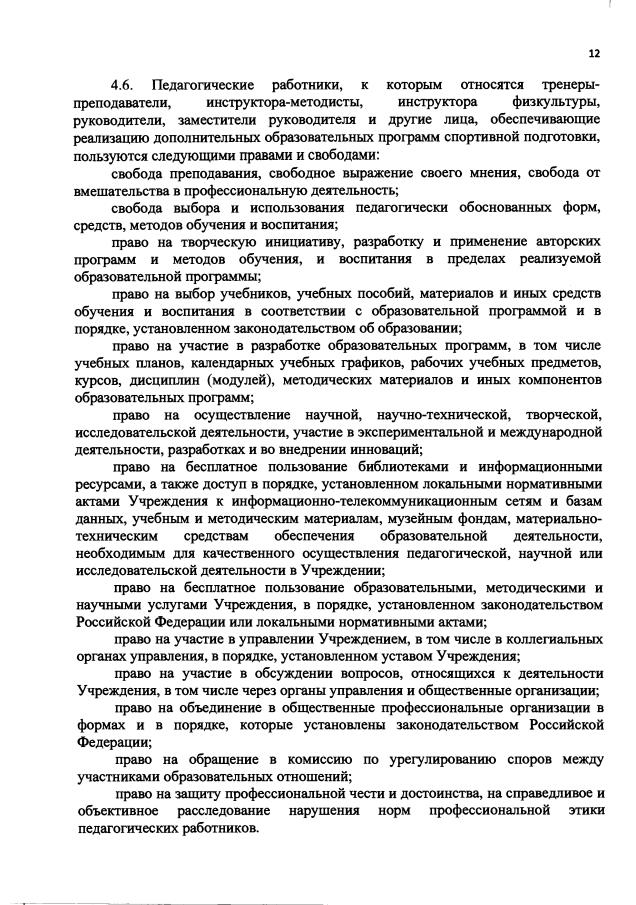 12

4.6. Педагогические работники, к которым относятся тренеры-преподаватели, инструктора-методисты, инструктора физкультуры, руководители, заместители руководителя и другие лица, обеспечивающие реализацию дополнительных образовательных программ спортивной подготовки, пользуются следующими правами и свободами:

свобода преподавания, свободное выражение своего мнения, свобода от вмешательства в профессиональную деятельность;

свобода выбора и использования педагогически обоснованных форм, средств, методов обучения и воспитания;

право на творческую инициативу, разработку и применение авторских программ и методов обучения, и воспитания в пределах реализуемой образовательной программы;

право на выбор учебников, учебных пособий, материалов и иных средств обучения и воспитания в соответствии с образовательной программой и в порядке, установленном законодательством об образовании;

право на участие в разработке образовательных программ, в том числе учебных планов, календарных учебных графиков, рабочих учебных предметов, курсов, дисциплин (модулей), методических материалов и иных компонентов образовательных программ;

право на осуществление научной, научно-технической, творческой, исследовательской деятельности, участие в экспериментальной и международной деятельности, разработках и во внедрении инноваций;

право на бесплатное пользование библиотеками и информационными ресурсами, а также доступ в порядке, установленном локальными нормативными актами Учреждения к информационно-телекоммуникационным сетям и базам данных, учебным и методическим материалам, музейным фондам, материально-техническим средствам обеспечения образовательной деятельности, необходимым для качественного осуществления педагогической, научной или исследовательской деятельности в Учреждении;

право на бесплатное пользование образовательными, методическими и научными услугами Учреждения, в порядке, установленном законодательством Российской Федерации или локальными нормативными актами;

право на участие в управлении Учреждением, в том числе в коллегиальных органах управления, в порядке, установленном уставом Учреждения;

право на участие в обсуждении вопросов, относящихся к деятельности Учреждения, в том числе через органы управления и общественные организации;

право на объединение в общественные профессиональные организации в формах и в порядке, которые установлены законодательством Российской Федерации;

право на обращение в комиссию по урегулированию споров между участниками образовательных отношений;

право на защиту профессиональной чести и достоинства, на справедливое и объективное расследование нарушения норм профессиональной этики педагогических работников.